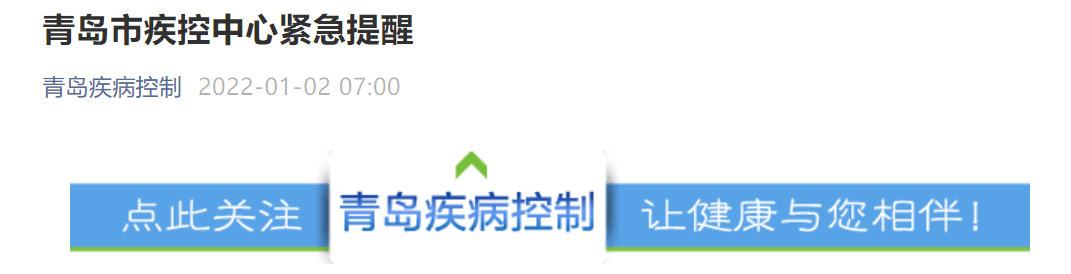 青岛市疾控中心紧急提醒

青岛疾病控制 2022-01-02 07:00

点此关注 青岛疾病控制 让健康与您相伴！